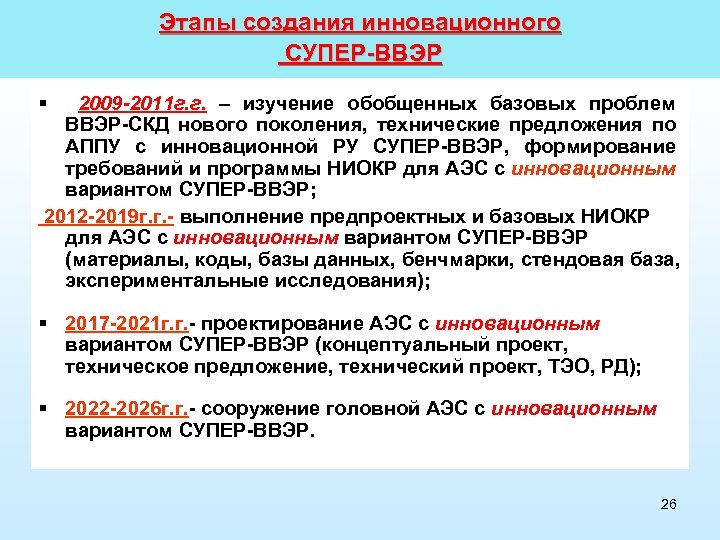 Этапы создания инновационного СУПЕР-ВВЭР

▪ 2009-2011г.г. – изучение обобщенных базовых проблем ВВЭР-СКД нового поколения, технические предложения по АППУ с инновационной РУ СУПЕР-ВВЭР, формирование требований и программы НИОКР для АЭС с инновационным вариантом СУПЕР-ВВЭР;

2012-2019г.г.- выполнение предпроектных и базовых НИОКР для АЭС с инновационным вариантом СУПЕР-ВВЭР (материалы, коды, базы данных, бенчмарки, стендовая база, экспериментальные исследования);

▪ 2017-2021г.г.- проектирование АЭС с инновационным вариантом СУПЕР-ВВЭР (концептуальный проект, техническое предложение, технический проект, ТЭО, РД);

▪ 2022-2026г.г.- сооружение головной АЭС с инновационным вариантом СУПЕР-ВВЭР.

26